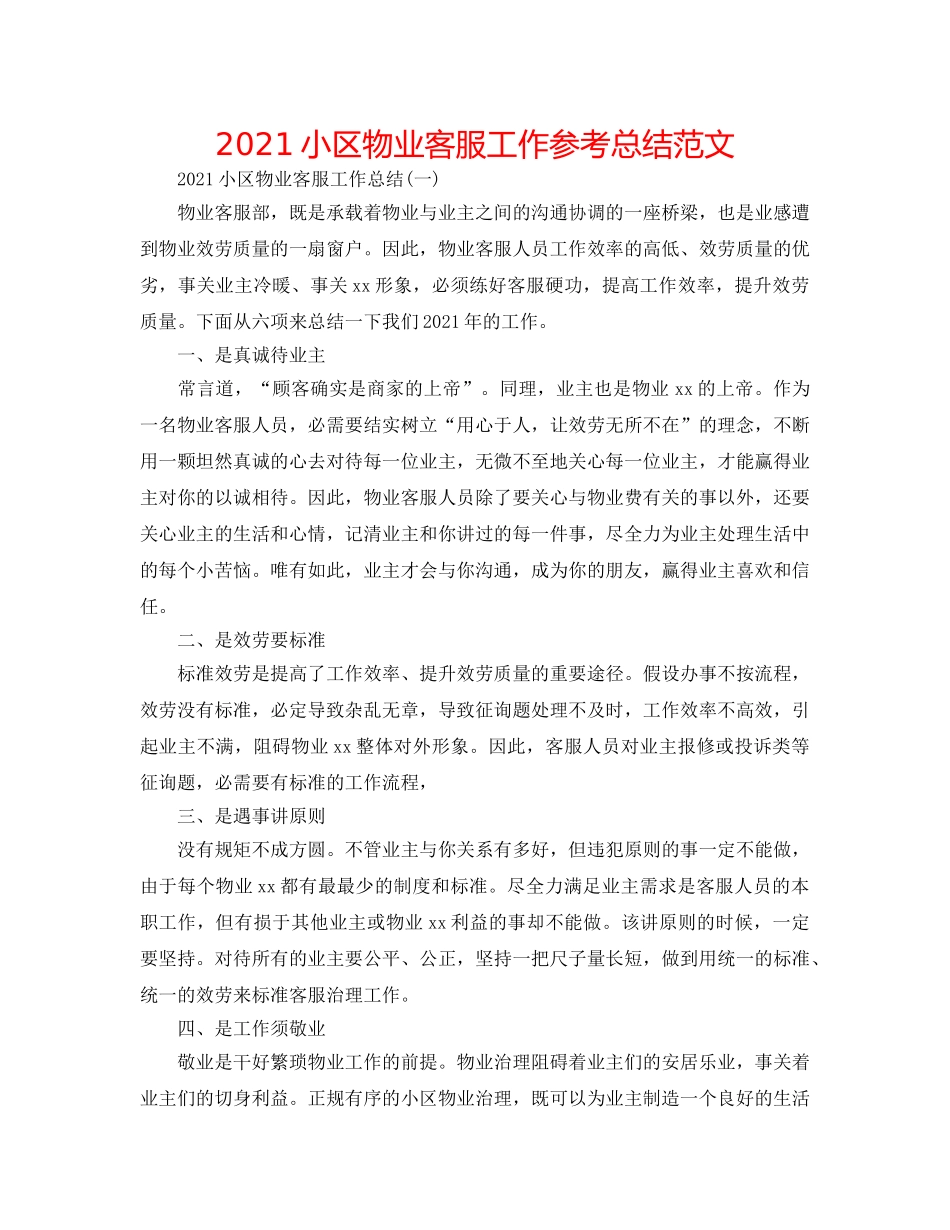 2021小区物业客服工作参考总结范文

2021小区物业客服工作总结(一)

物业客服部，既是承载着物业与业主之间的沟通协调的一座桥梁，也是业感遭到物业效劳质量的一扇窗户。因此，物业客服人员工作效率的高低、效劳质量的优劣，事关业主冷暖、事关xx形象，必须练好客服硬功，提高工作效率，提升效劳质量。下面从六项来总结一下我们2021年的工作。

一、是真诚待业主

常言道，“顾客确实是商家的上帝”。同理，业主也是物业xx的上帝。作为一名物业客服人员，必需要结实树立“用心于人，让效劳无所不在”的理念，不断用一颗坦然真诚的心去对待每一位业主，无微不至地关心每一位业主，才能赢得业主对你的以诚相待。因此，物业客服人员除了要关心与物业费有关的事以外，还要关心业主的生活和心情，记清业主和你讲过的每一件事，尽全力为业主处理生活中的每个小苦恼。唯有如此，业主才会与你沟通，成为你的朋友，赢得业主喜欢和信任。

二、是效劳要标准

标准效劳是提高了工作效率、提升效劳质量的重要途径。假设办事不按流程，效劳没有标准，必定导致杂乱无章，导致征询题处理不及时，工作效率不高效，引起业主不满，阻碍物业xx整体对外形象。因此，客服人员对业主报修或投诉类等征询题，必需要有标准的工作流程，

三、是遇事讲原则

没有规矩不成方圆。不管业主与你关系有多好，但违犯原则的事一定不能做，由于每个物业xx都有最最少的制度和标准。尽全力满足业主需求是客服人员的本职工作，但有损于其他业主或物业xx利益的事却不能做。该讲原则的时候，一定要坚持。对待所有的业主要公平、公正，坚持一把尺子量长短，做到用统一的标准、统一的效劳来标准客服治理工作。

四、是工作须敬业

敬业是干好繁琐物业工作的前提。物业治理阻碍着业主们的安居乐业，事关着业主们的切身利益。正规有序的小区物业治理，既可以为业主制造一个良好的生活